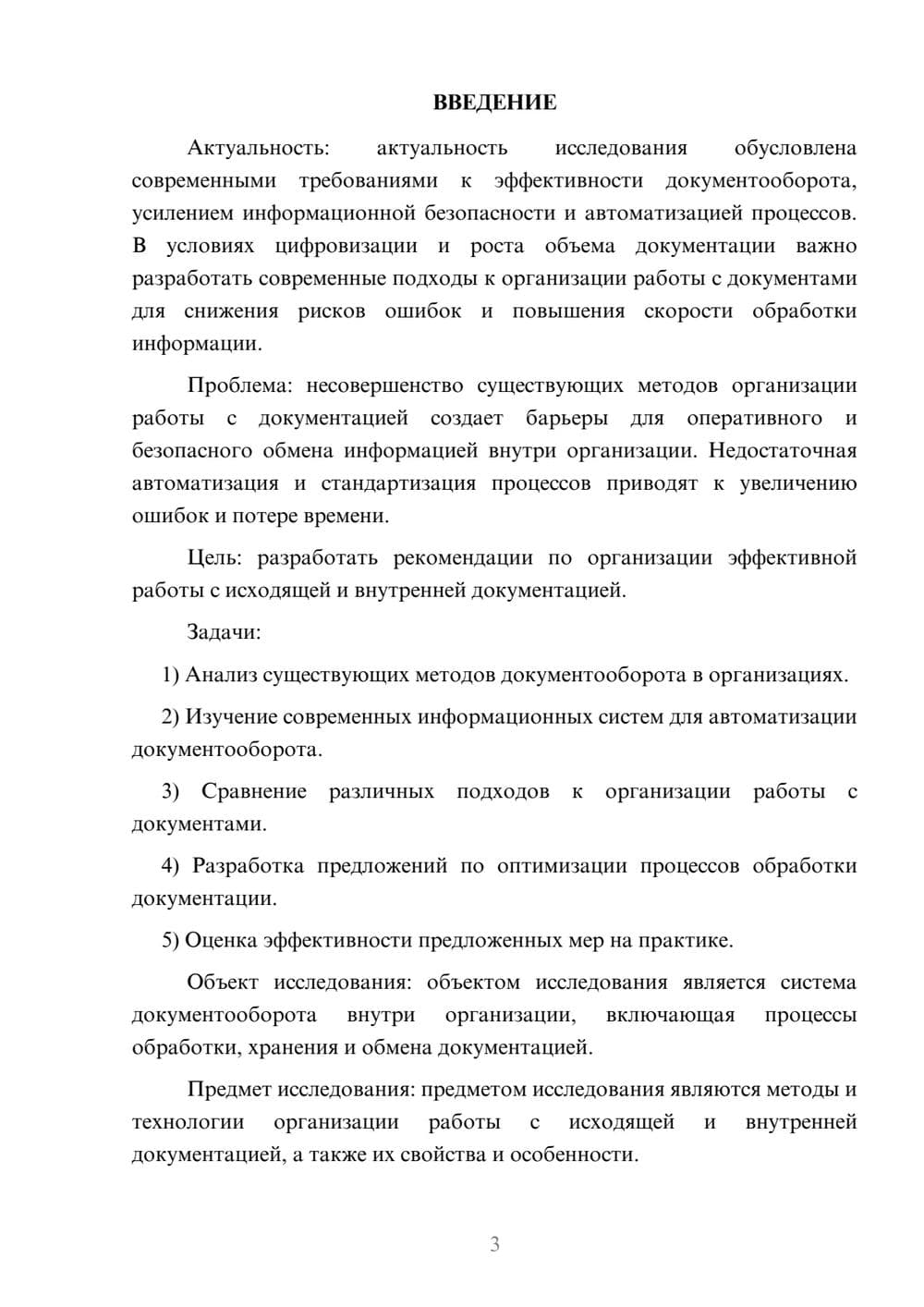 ВВЕДЕНИЕ

Актуальность: актуальность исследования обусловлена современными требованиями к эффективности документооборота, усилением информационной безопасности и автоматизацией процессов. В условиях цифровизации и роста объема документации важно разработать современные подходы к организации работы с документами для снижения рисков ошибок и повышения скорости обработки информации.

Проблема: несовершенство существующих методов организации работы с документацией создает барьеры для оперативного и безопасного обмена информацией внутри организации. Недостаточная автоматизация и стандартизация процессов приводят к увеличению ошибок и потере времени.

Цель: разработать рекомендации по организации эффективной работы с исходящей и внутренней документацией.

Задачи:

1) Анализ существующих методов документооборота в организациях.

2) Изучение современных информационных систем для автоматизации документооборота.

3) Сравнение различных подходов к организации работы с документами.

4) Разработка предложений по оптимизации процессов обработки документации.

5) Оценка эффективности предложенных мер на практике.

Объект исследования: объектом исследования является система документооборота внутри организации, включающая процессы обработки, хранения и обмена документацией.

Предмет исследования: предметом исследования являются методы и технологии организации работы с исходящей и внутренней документацией, а также их свойства и особенности.

3